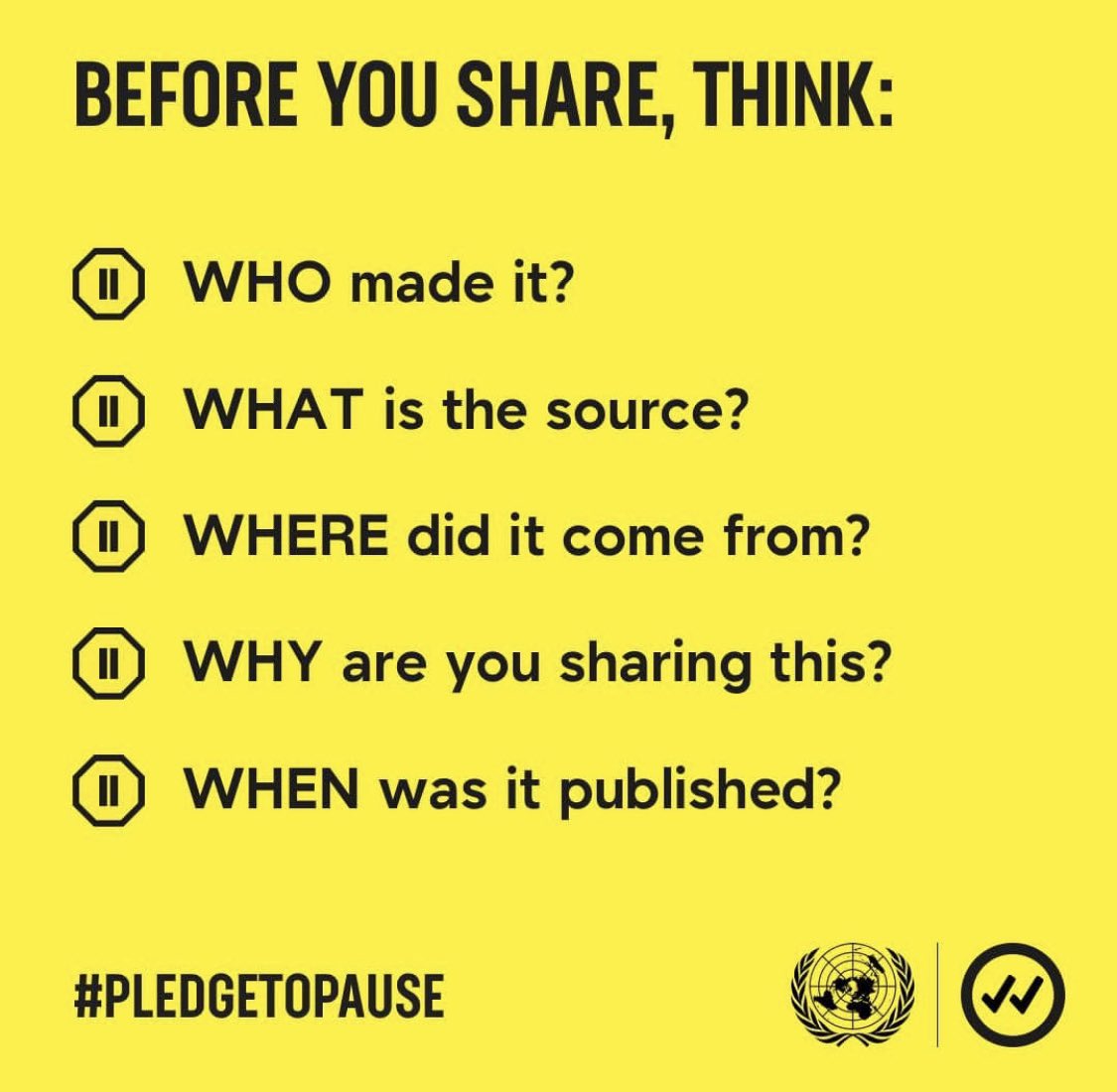 BEFORE YOU SHARE, THINK:

WHO made it?

WHAT is the source?

WHERE did it come from?

WHY are you sharing this?

WHEN was it published?

#PLEDGETOPAUSE